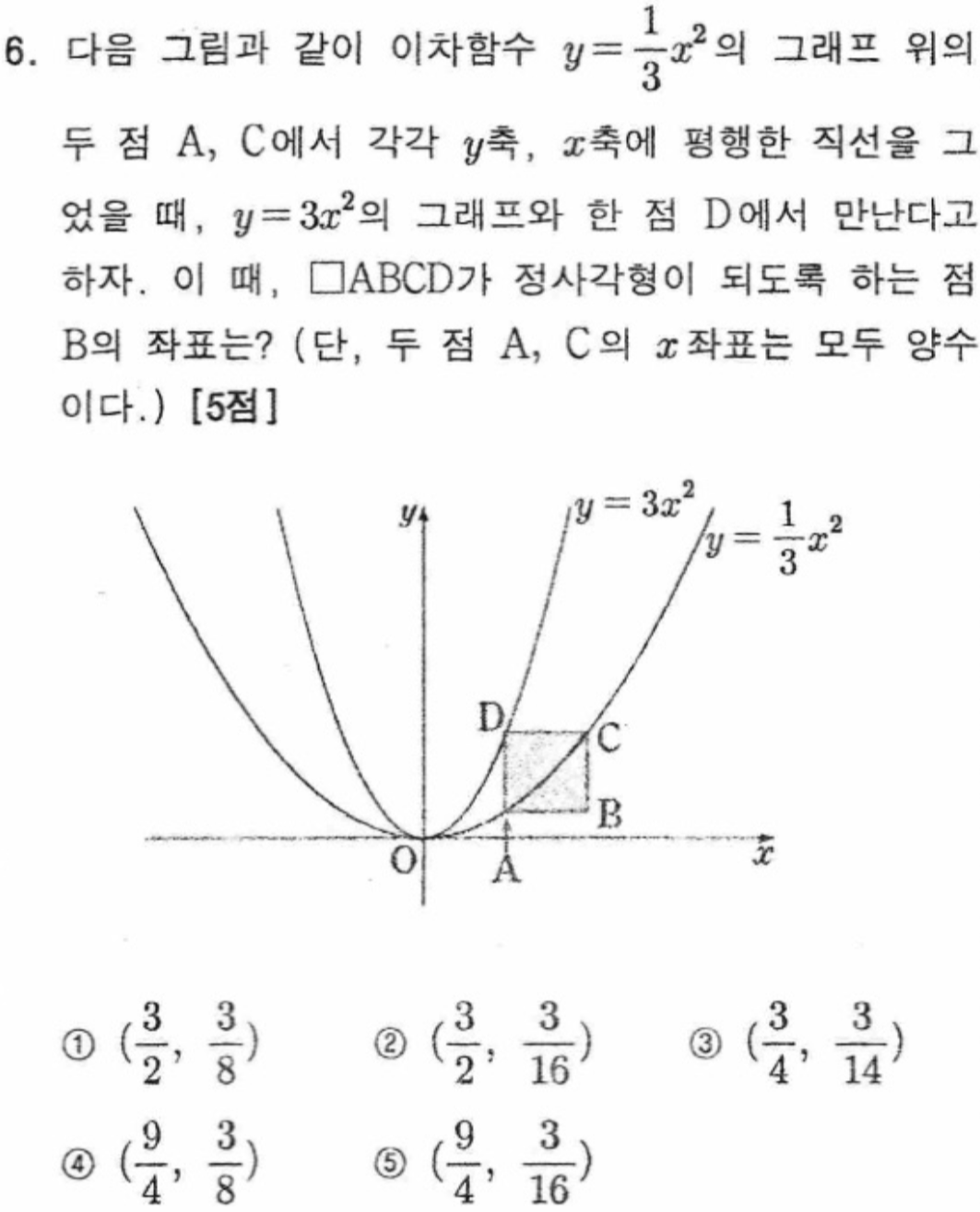 6. 다음 그림과 같이 이차함수 $y=\frac{1}{3}x^2$의 그래프 위의 두 점 A, C에서 각각 $y$축, $x$축에 평행한 직선을 그었을 때, $y=3x^2$의 그래프와 한 점 D에서 만난다고 하자. 이 때, □ABCD가 정사각형이 되도록 하는 점 B의 좌표는? (단, 두 점 A, C의 $x$좌표는 모두 양수이다.) [5점]

$y$
$y=3x^2$
$y=\frac{1}{3}x^2$
D
C
B
O
A
$x$

① $(\frac{3}{2}, \frac{3}{8})$ ② $(\frac{3}{2}, \frac{3}{16})$ ③ $(\frac{3}{4}, \frac{3}{14})$
④ $(\frac{9}{4}, \frac{3}{8})$ ⑤ $(\frac{9}{4}, \frac{3}{16})$